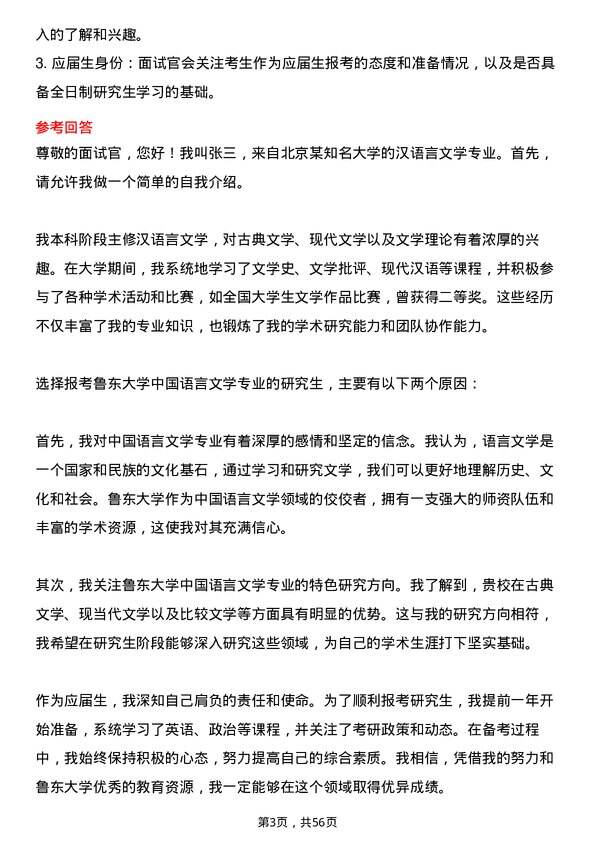 入的了解和兴趣。
3. 应届生身份：面试官会关注考生作为应届生报考的态度和准备情况，以及是否具备全日制研究生学习的基础。

参考回答
尊敬的面试官，您好！我叫张三，来自北京某知名大学的汉语言文学专业。首先，请允许我做一个简单的自我介绍。

我本科阶段主修汉语言文学，对古典文学、现代文学以及文学理论有着浓厚的兴趣。在大学期间，我系统地学习了文学史、文学批评、现代汉语等课程，并积极参与了各种学术活动和比赛，如全国大学生文学作品比赛，曾获得二等奖。这些经历不仅丰富了我的专业知识，也锻炼了我的学术研究能力和团队协作能力。

选择报考鲁东大学中国语言文学专业的研究生，主要有以下两个原因：

首先，我对中国语言文学专业有着深厚的感情和坚定的信念。我认为，语言文学是一个国家和民族的文化基石，通过学习和研究文学，我们可以更好地理解历史、文化和社会。鲁东大学作为中国语言文学领域的佼佼者，拥有一支强大的师资队伍和丰富的学术资源，这使我对其充满信心。

其次，我关注鲁东大学中国语言文学专业的特色研究方向。我了解到，贵校在古典文学、现当代文学以及比较文学等方面具有明显的优势。这与我的研究方向相符，我希望在研究生阶段能够深入研究这些领域，为自己的学术生涯打下坚实基础。

作为应届生，我深知自己肩负的责任和使命。为了顺利报考研究生，我提前一年开始准备，系统学习了英语、政治等课程，并关注了考研政策和动态。在备考过程中，我始终保持积极的心态，努力提高自己的综合素质。我相信，凭借我的努力和鲁东大学优秀的教育资源，我一定能够在这个领域取得优异成绩。

第3页，共56页